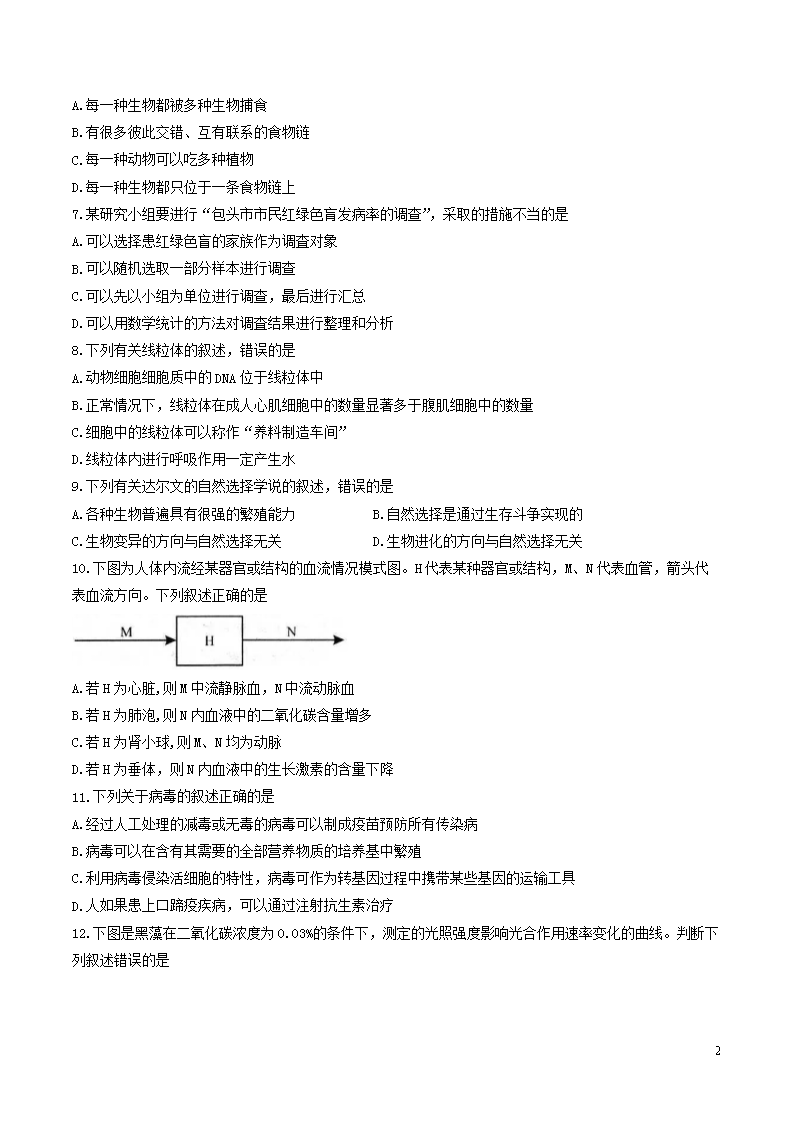 A.每一种生物都被多种生物捕食
B.有很多彼此交错、互有联系的食物链
C.每一种动物可以吃多种植物
D.每一种生物都只位于一条食物链上
7.某研究小组要进行“包头市市民红绿色盲发病率的调查”，采取的措施不当的是
A.可以选择患红绿色盲的家族作为调查对象
B.可以随机选取一部分样本进行调查
C.可以先以小组为单位进行调查，最后进行汇总
D.可以用数学统计的方法对调查结果进行整理和分析
8.下列有关线粒体的叙述，错误的是
A.动物细胞细胞质中的DNA位于线粒体中
B.正常情况下，线粒体在成人心肌细胞中的数量显著多于腹肌细胞中的数量
C.细胞中的线粒体可以称作“养料制造车间”
D.线粒体内进行呼吸作用一定产生水
9.下列有关达尔文的自然选择学说的叙述，错误的是
A.各种生物普遍具有很强的繁殖能力
B.自然选择是通过生存斗争实现的
C.生物变异的方向与自然选择无关
D.生物进化的方向与自然选择无关
10.下图为人体内流经某器官或结构的血流情况模式图。H代表某种器官或结构，M、N代表血管，箭头代表血流方向。下列叙述正确的是

M H N

A.若H为心脏,则M中流静脉血，N中流动脉血
B.若H为肺泡,则N内血液中的二氧化碳含量增多
C.若H为肾小球,则M、N均为动脉
D.若H为垂体，则N内血液中的生长激素的含量下降
11.下列关于病毒的叙述正确的是
A.经过人工处理的减毒或无毒的病毒可以制成疫苗预防所有传染病
B.病毒可以在含有其需要的全部营养物质的培养基中繁殖
C.利用病毒侵染活细胞的特性，病毒可作为转基因过程中携带某些基因的运输工具
D.人如果患上口蹄疫疾病，可以通过注射抗生素治疗
12.下图是黑藻在二氧化碳浓度为0.03%的条件下，测定的光照强度影响光合作用速率变化的曲线。判断下列叙述错误的是

2